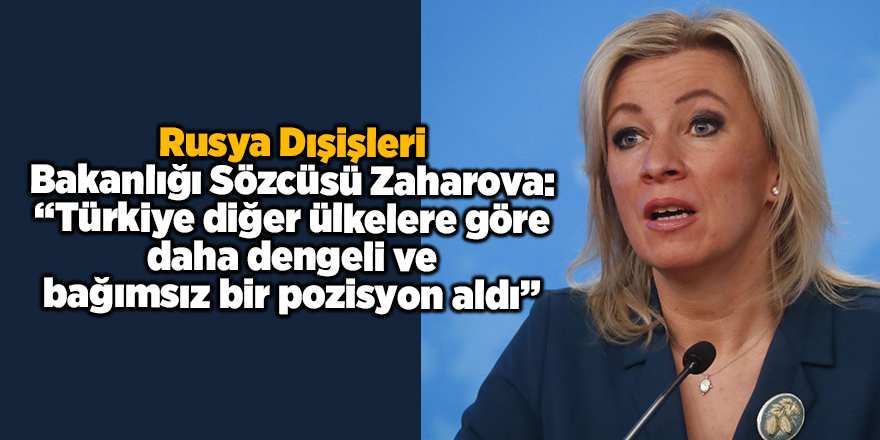 Rusya Dışişleri Bakanlığı Sözcüsü Zaharova: “Türkiye diğer ülkelere göre daha dengeli ve bağımsız bir pozisyon aldı”